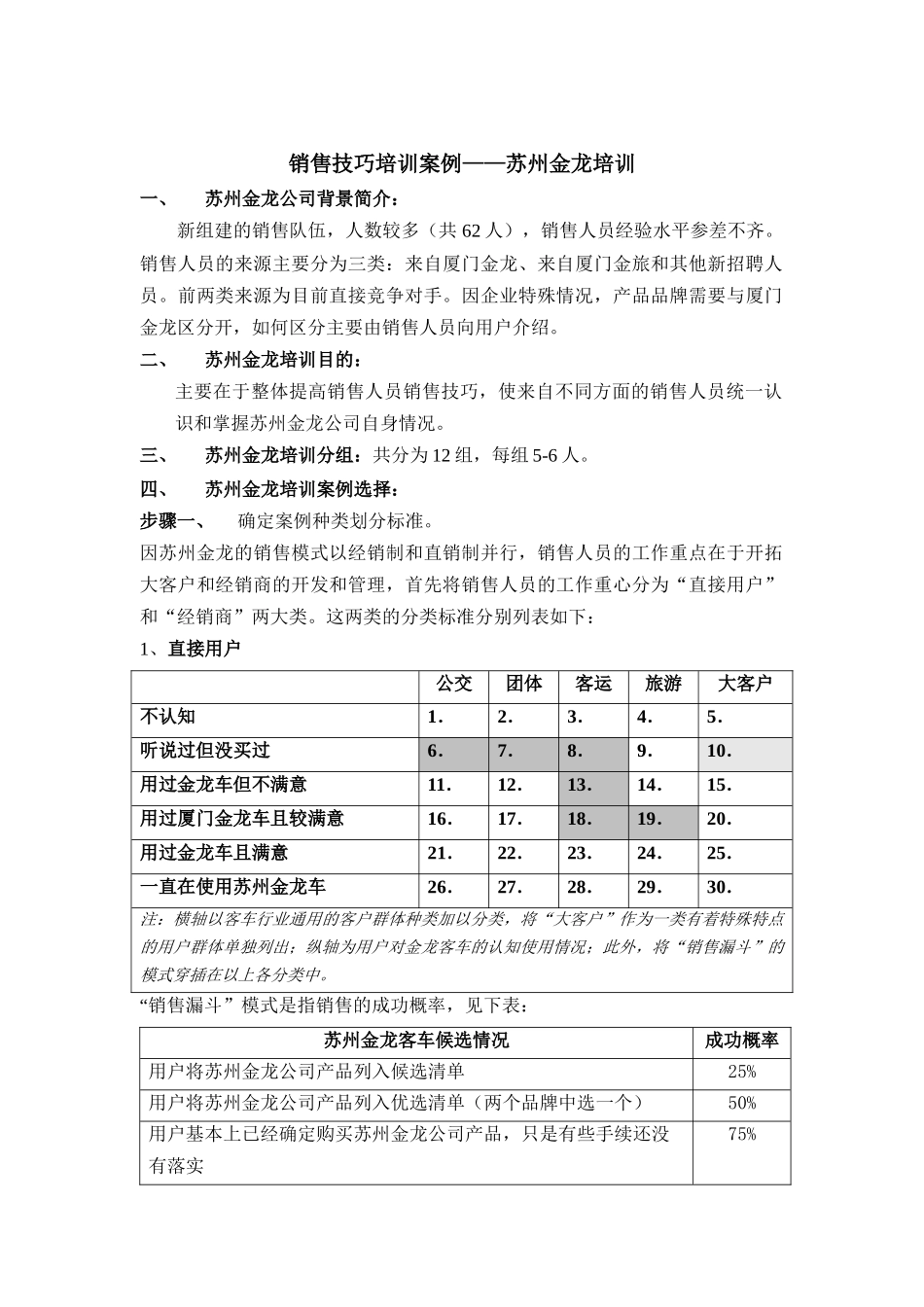 销售技巧培训案例——苏州金龙培训

一、 苏州金龙公司背景简介：

新组建的销售队伍，人数较多（共 62 人），销售人员经验水平参差不齐。销售人员的来源主要分为三类：来自厦门金龙、来自厦门金旅和其他新招聘人员。前两类来源为目前直接竞争对手。因企业特殊情况，产品品牌需要与厦门金龙区分开，如何区分主要由销售人员向用户介绍。

二、 苏州金龙培训目的：

主要在于整体提高销售人员销售技巧，使来自不同方面的销售人员统一认识和掌握苏州金龙公司自身情况。

三、 苏州金龙培训分组：共分为 12 组，每组 5-6 人。

四、 苏州金龙培训案例选择：

步骤一、 确定案例种类划分标准。

因苏州金龙的销售模式以经销制和直销制并行，销售人员的工作重点在于开拓大客户和经销商的开发和管理，首先将销售人员的工作重心分为“直接用户”和“经销商”两大类。这两类的分类标准分别列表如下：

1、直接用户

| | 公交 | 团体 | 客运 | 旅游 | 大客户 |
|---|---|---|---|---|---|
| 不认知 | 1. | 2. | 3. | 4. | 5. |
| 听说过但没买过 | 6. | 7. | 8. | 9. | 10. |
| 用过金龙车但不满意 | 11. | 12. | 13. | 14. | 15. |
| 用过厦门金龙车且较满意 | 16. | 17. | 18. | 19. | 20. |
| 用过金龙车且满意 | 21. | 22. | 23. | 24. | 25. |
| 一直在使用苏州金龙车 | 26. | 27. | 28. | 29. | 30. |

注：横轴以客车行业通用的客户群体种类加以分类，将“大客户”作为一类有着特殊特点的用户群体单独列出；纵轴为用户对金龙客车的认知使用情况；此外，将“销售漏斗”的模式穿插在以上各分类中。

“销售漏斗”模式是指销售的成功概率，见下表：

| 苏州金龙客车候选情况 | 成功概率 |
|---|---|
| 用户将苏州金龙公司产品列入候选清单 | 25% |
| 用户将苏州金龙公司产品列入优选清单（两个品牌中选一个） | 50% |
| 用户基本上已经确定购买苏州金龙公司产品，只是有些手续还没有落实 | 75% |